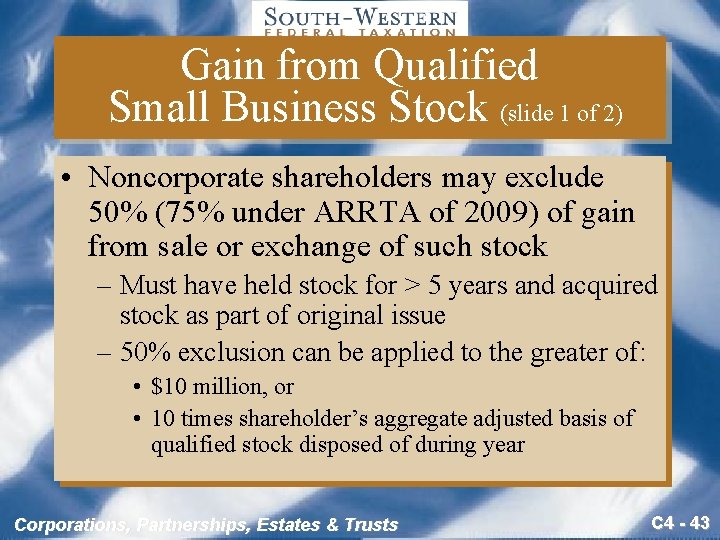 SOUTH-WESTERN
FEDERAL TAXATION

Gain from Qualified Small Business Stock (slide 1 of 2)

• Noncorporate shareholders may exclude 50% (75% under ARRTA of 2009) of gain from sale or exchange of such stock
– Must have held stock for > 5 years and acquired stock as part of original issue
– 50% exclusion can be applied to the greater of:
• \$10 million, or
• 10 times shareholder's aggregate adjusted basis of qualified stock disposed of during year

Corporations, Partnerships, Estates & Trusts

C4 - 43